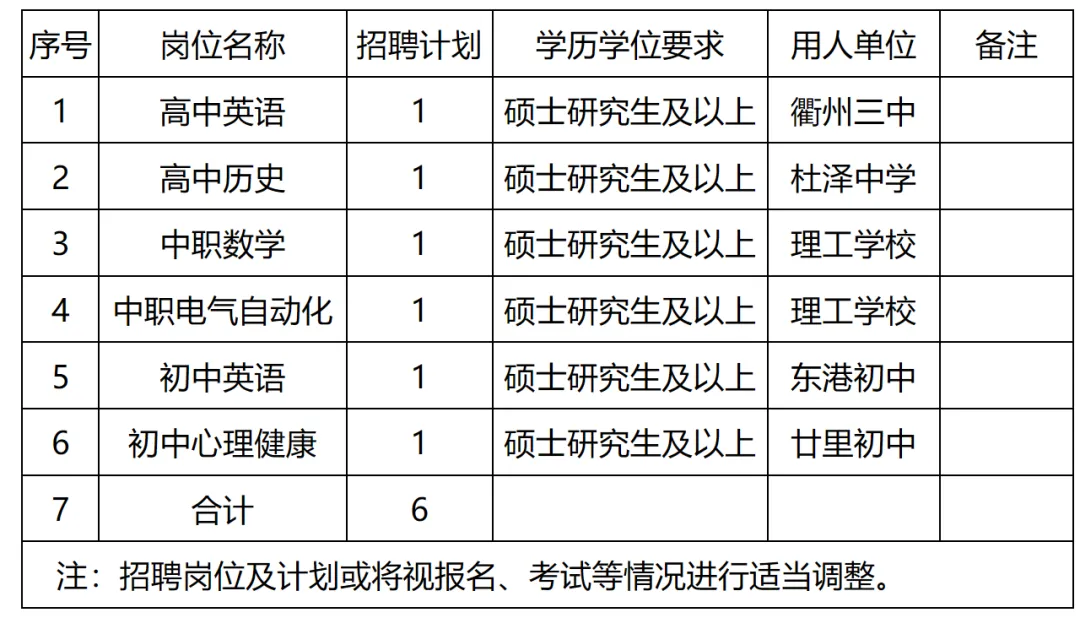 | 序号 | 岗位名称 | 招聘计划 | 学历学位要求 | 用人单位 | 备注 |
|---|---|---|---|---|---|
| 1 | 高中英语 | 1 | 硕士研究生及以上 | 衢州三中 | |
| 2 | 高中历史 | 1 | 硕士研究生及以上 | 杜泽中学 | |
| 3 | 中职数学 | 1 | 硕士研究生及以上 | 理工学校 | |
| 4 | 中职电气自动化 | 1 | 硕士研究生及以上 | 理工学校 | |
| 5 | 初中英语 | 1 | 硕士研究生及以上 | 东港初中 | |
| 6 | 初中心理健康 | 1 | 硕士研究生及以上 | 廿里初中 | |
| 7 | 合计 | 6 | | | |
| 注：招聘岗位及计划或将视报名、考试等情况进行适当调整。 | | | | | |